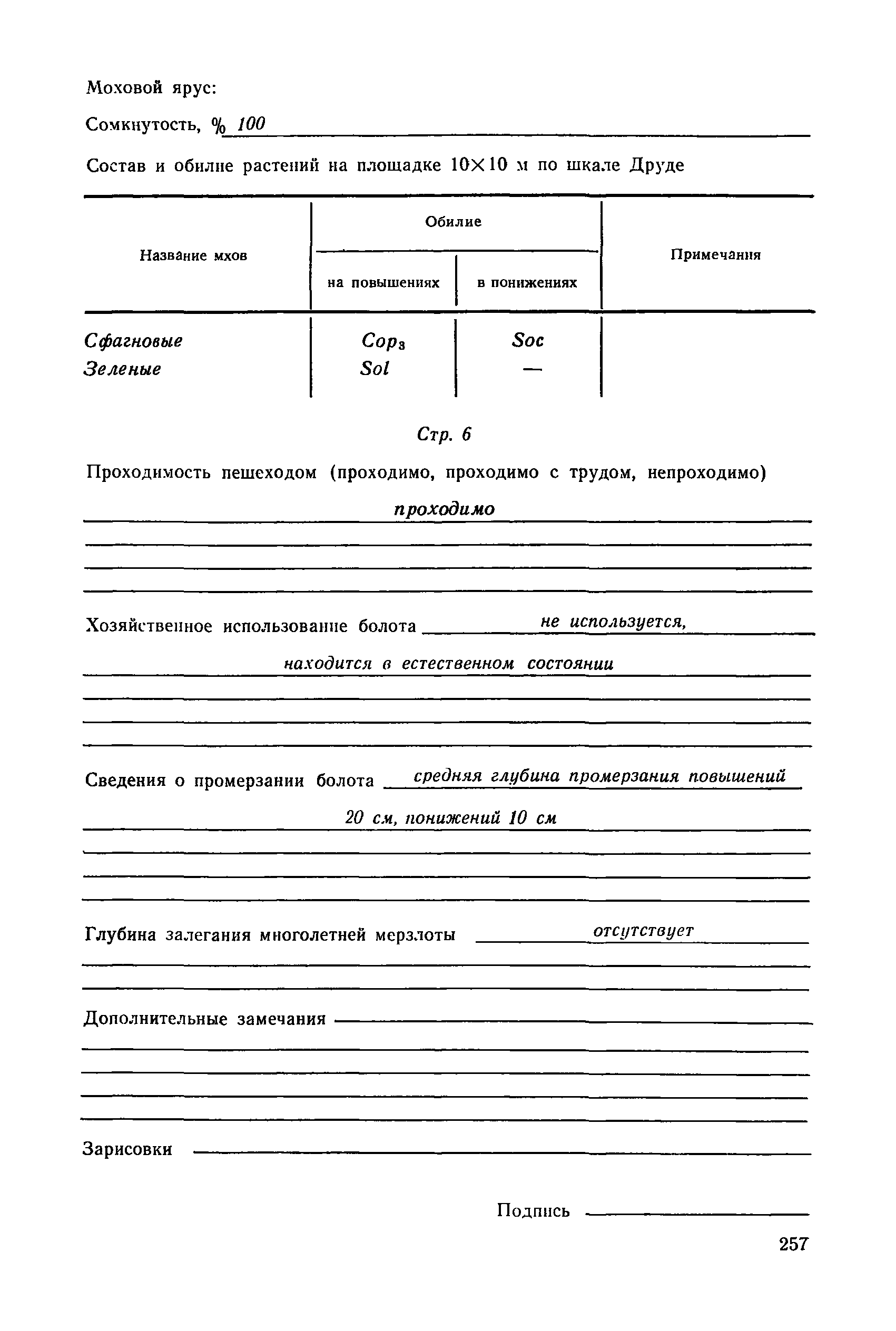 Моховой ярус:

Сомкнутость, % 100

Состав и обилие растений на площадке 10×10 м по шкале Друде

| Название мхов | Обилие на повышениях | Обилие в понижениях | Примечания |
|---|---|---|---|
| Сфагновые | $Cop_3$ | Soc | |
| Зеленые | Sol | — | |

Стр. 6

Проходимость пешеходом (проходимо, проходимо с трудом, непроходимо)

проходимо

Хозяйственное использование болота не используется,

находится в естественном состоянии

Сведения о промерзании болота средняя глубина промерзания повышений

20 см, понижений 10 см

Глубина залегания многолетней мерзлоты отсутствует

Дополнительные замечания

Зарисовки

Подпись

257